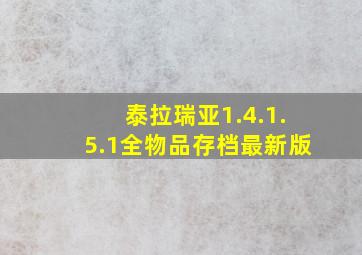 泰拉瑞亚1.4.1.5.1全物品存档最新版